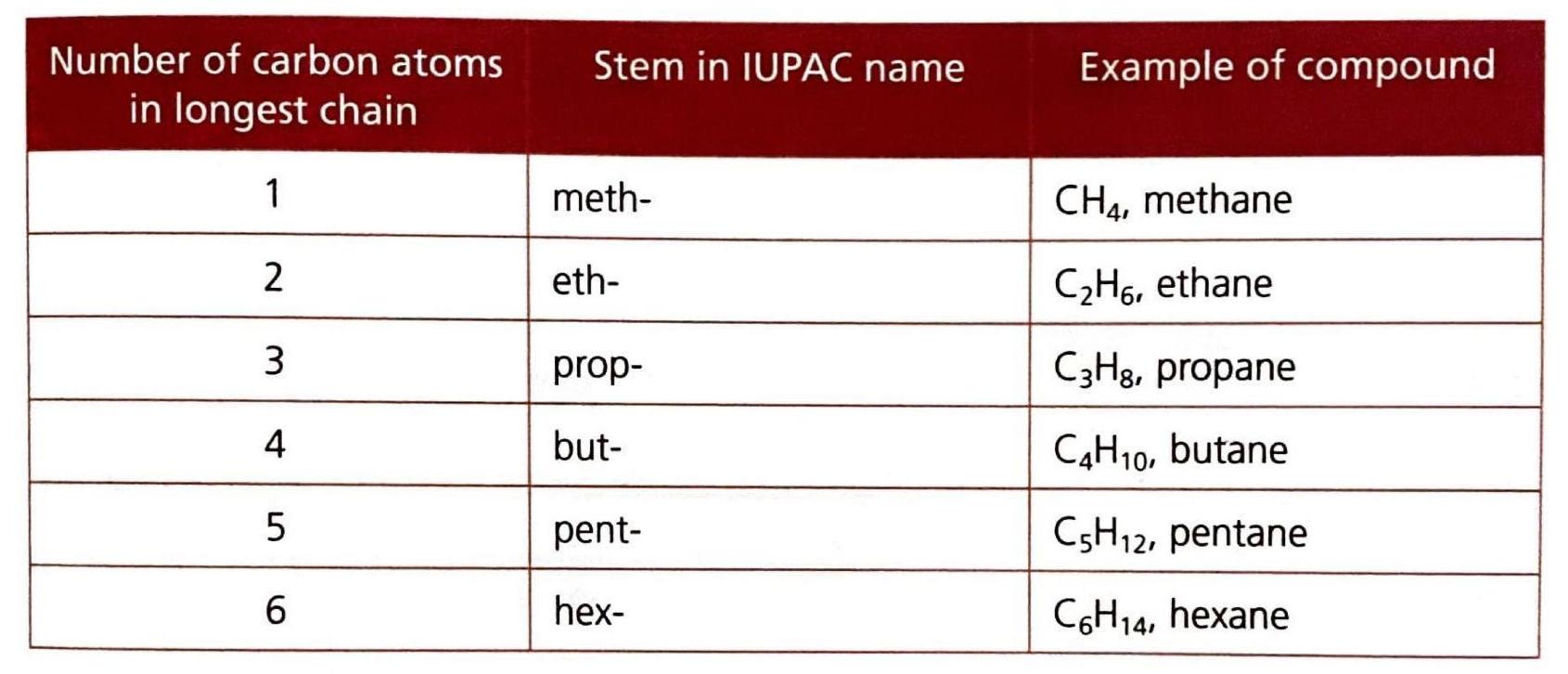 | Number of carbon atoms in longest chain | Stem in IUPAC name | Example of compound |
|---|---|---|
| 1 | meth- | $CH_4$, methane |
| 2 | eth- | $C_2H_6$, ethane |
| 3 | prop- | $C_3H_8$, propane |
| 4 | but- | $C_4H_{10}$, butane |
| 5 | pent- | $C_5H_{12}$, pentane |
| 6 | hex- | $C_6H_{14}$, hexane |